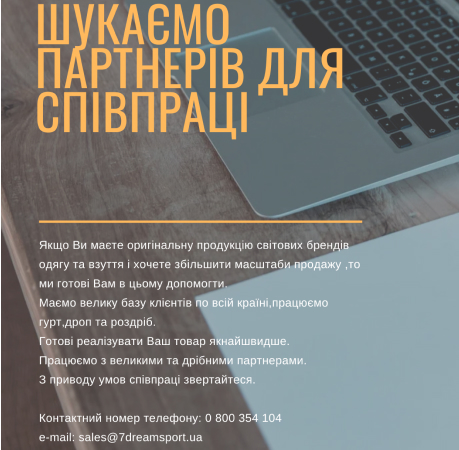 ШУКАЄМО ПАРТНЕРІВ ДЛЯ СПІВПРАЦІ

Якщо Ви маєте оригінальну продукцію світових брендів одягу та взуття і хочете збільшити масштаби продажу ,то ми готові Вам в цьому допомогти.

Маємо велику базу клієнтів по всій країні,працюємо гурт,дроп та роздріб.

Готові реалізувати Ваш товар якнайшвидше.

Працюємо з великими та дрібними партнерами.

З приводу умов співпраці звертайтеся.

Контактний номер телефону: 0 800 354 104

e-mail: sales@7dreamsport.ua